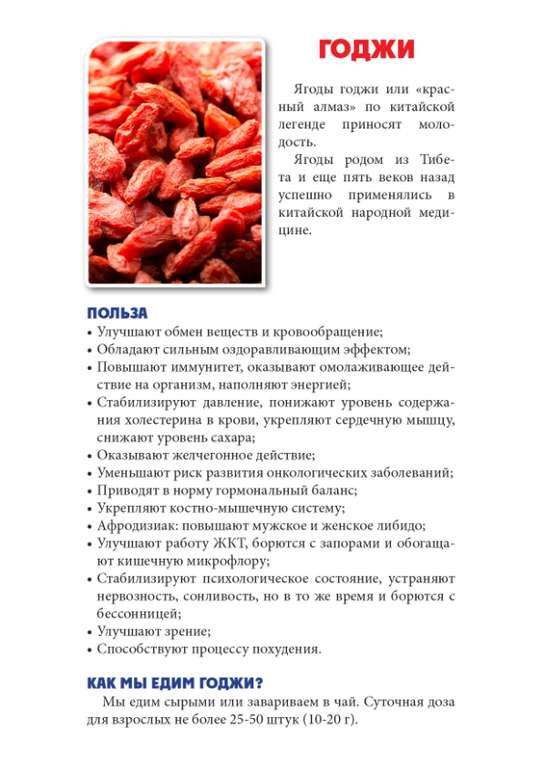 ГОДЖИ

Ягоды годжи или «красный алмаз» по китайской легенде приносят молодость.

Ягоды родом из Тибета и еще пять веков назад успешно применялись в китайской народной медицине.

ПОЛЬЗА

• Улучшают обмен веществ и кровообращение;
• Обладают сильным оздоравливающим эффектом;
• Повышают иммунитет, оказывают омолаживающее действие на организм, наполняют энергией;
• Стабилизируют давление, понижают уровень содержания холестерина в крови, укрепляют сердечную мышцу, снижают уровень сахара;
• Оказывают желчегонное действие;
• Уменьшают риск развития онкологических заболеваний;
• Приводят в норму гормональный баланс;
• Укрепляют костно-мышечную систему;
• Афродизиак: повышают мужское и женское либидо;
• Улучшают работу ЖКТ, борются с запорами и обогащают кишечную микрофлору;
• Стабилизируют психологическое состояние, устраняют нервозность, сонливость, но в то же время и борются с бессонницей;
• Улучшают зрение;
• Способствуют процессу похудения.

КАК МЫ ЕДИМ ГОДЖИ?

Мы едим сырыми или завариваем в чай. Суточная доза для взрослых не более 25-50 штук (10-20 г).